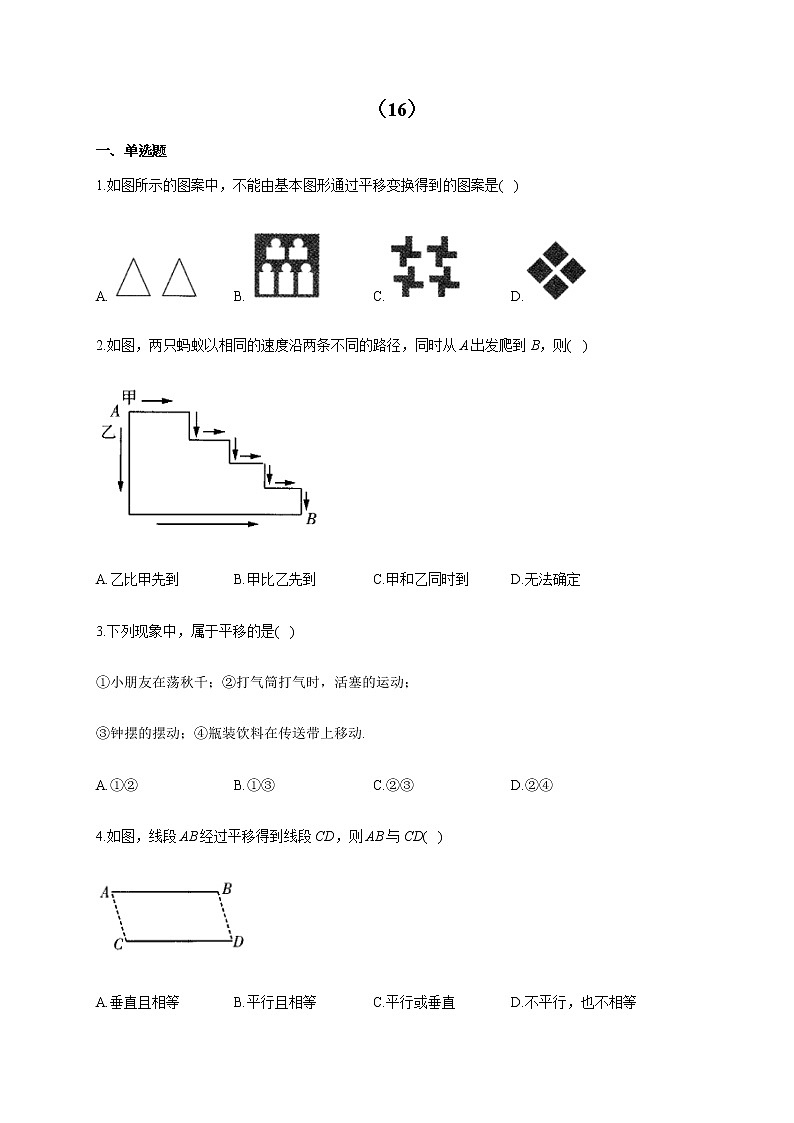 （16）

一、单选题

1.如图所示的图案中，不能由基本图形通过平移变换得到的图案是( )

A. B. C. D.

2.如图，两只蚂蚁以相同的速度沿两条不同的路径，同时从 $A$ 出发爬到 $B$，则( )

甲 $A$ 乙 $B$

A.乙比甲先到 B.甲比乙先到 C.甲和乙同时到 D.无法确定

3.下列现象中，属于平移的是( )

①小朋友在荡秋千；②打气筒打气时，活塞的运动；

③钟摆的摆动；④瓶装饮料在传送带上移动.

A.①② B.①③ C.②③ D.②④

4.如图，线段 $AB$ 经过平移得到线段 $CD$，则 $AB$ 与 $CD$( )

$A$ $B$ $C$ $D$

A.垂直且相等 B.平行且相等 C.平行或垂直 D.不平行，也不相等